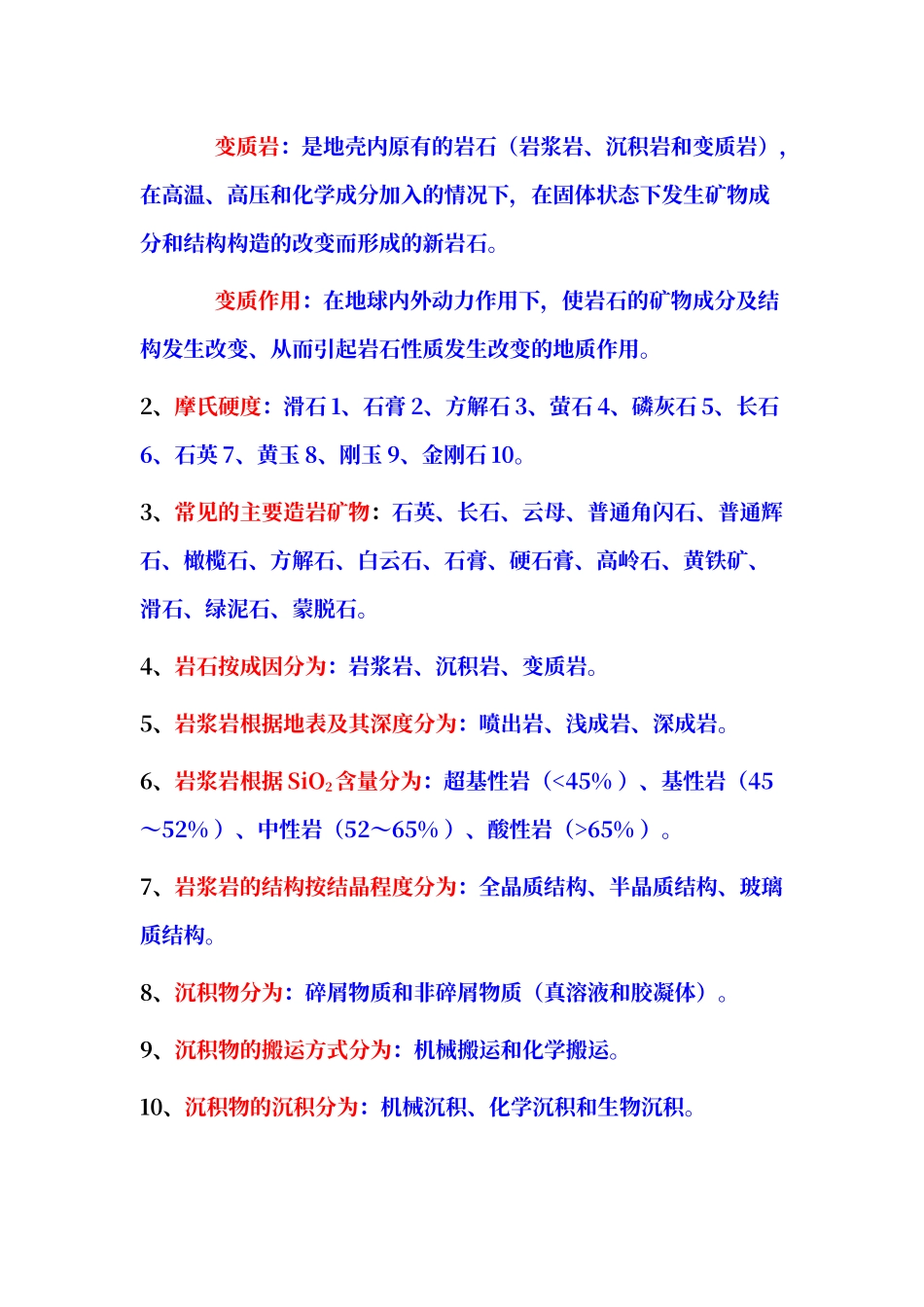 变质岩：是地壳内原有的岩石（岩浆岩、沉积岩和变质岩），在高温、高压和化学成分加入的情况下，在固体状态下发生矿物成分和结构构造的改变而形成的新岩石。

变质作用：在地球内外动力作用下，使岩石的矿物成分及结构发生改变、从而引起岩石性质发生改变的地质作用。

2、摩氏硬度：滑石 1、石膏 2、方解石 3、萤石 4、磷灰石 5、长石 6、石英 7、黄玉 8、刚玉 9、金刚石 10。

3、常见的主要造岩矿物：石英、长石、云母、普通角闪石、普通辉石、橄榄石、方解石、白云石、石膏、硬石膏、高岭石、黄铁矿、滑石、绿泥石、蒙脱石。

4、岩石按成因分为：岩浆岩、沉积岩、变质岩。

5、岩浆岩根据地表及其深度分为：喷出岩、浅成岩、深成岩。

6、岩浆岩根据 $SiO_2$ 含量分为：超基性岩（<45%）、基性岩（45～52%）、中性岩（52～65%）、酸性岩（>65%）。

7、岩浆岩的结构按结晶程度分为：全晶质结构、半晶质结构、玻璃质结构。

8、沉积物分为：碎屑物质和非碎屑物质（真溶液和胶凝体）。

9、沉积物的搬运方式分为：机械搬运和化学搬运。

10、沉积物的沉积分为：机械沉积、化学沉积和生物沉积。